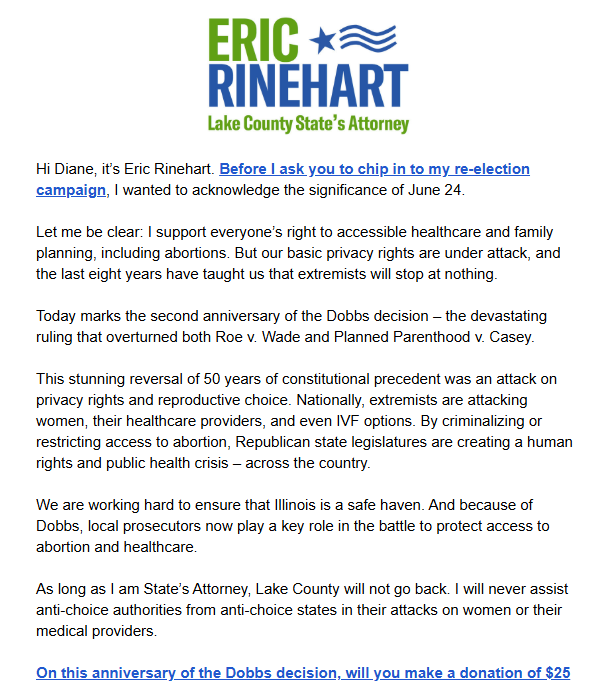 ERIC
RINEHART
Lake County State's Attorney

Hi Diane, it's Eric Rinehart. Before I ask you to chip in to my re-election campaign, I wanted to acknowledge the significance of June 24.

Let me be clear: I support everyone's right to accessible healthcare and family planning, including abortions. But our basic privacy rights are under attack, and the last eight years have taught us that extremists will stop at nothing.

Today marks the second anniversary of the Dobbs decision – the devastating ruling that overturned both Roe v. Wade and Planned Parenthood v. Casey.

This stunning reversal of 50 years of constitutional precedent was an attack on privacy rights and reproductive choice. Nationally, extremists are attacking women, their healthcare providers, and even IVF options. By criminalizing or restricting access to abortion, Republican state legislatures are creating a human rights and public health crisis – across the country.

We are working hard to ensure that Illinois is a safe haven. And because of Dobbs, local prosecutors now play a key role in the battle to protect access to abortion and healthcare.

As long as I am State's Attorney, Lake County will not go back. I will never assist anti-choice authorities from anti-choice states in their attacks on women or their medical providers.

On this anniversary of the Dobbs decision, will you make a donation of $25